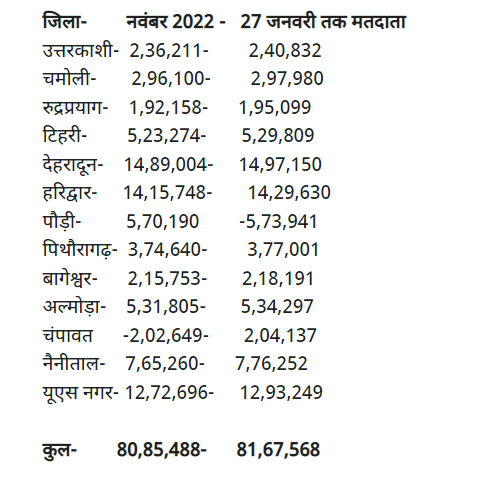 जिला- नवंबर 2022 - 27 जनवरी तक मतदाता
उत्तरकाशी- 2,36,211- 2,40,832
चमोली- 2,96,100- 2,97,980
रुद्रप्रयाग- 1,92,158- 1,95,099
टिहरी- 5,23,274- 5,29,809
देहरादून- 14,89,004- 14,97,150
हरिद्वार- 14,15,748- 14,29,630
पौड़ी- 5,70,190 -5,73,941
पिथौरागढ़- 3,74,640- 3,77,001
बागेश्वर- 2,15,753- 2,18,191
अल्मोड़ा- 5,31,805- 5,34,297
चंपावत -2,02,649- 2,04,137
नैनीताल- 7,65,260- 7,76,252
यूएस नगर- 12,72,696- 12,93,249

कुल- 80,85,488- 81,67,568